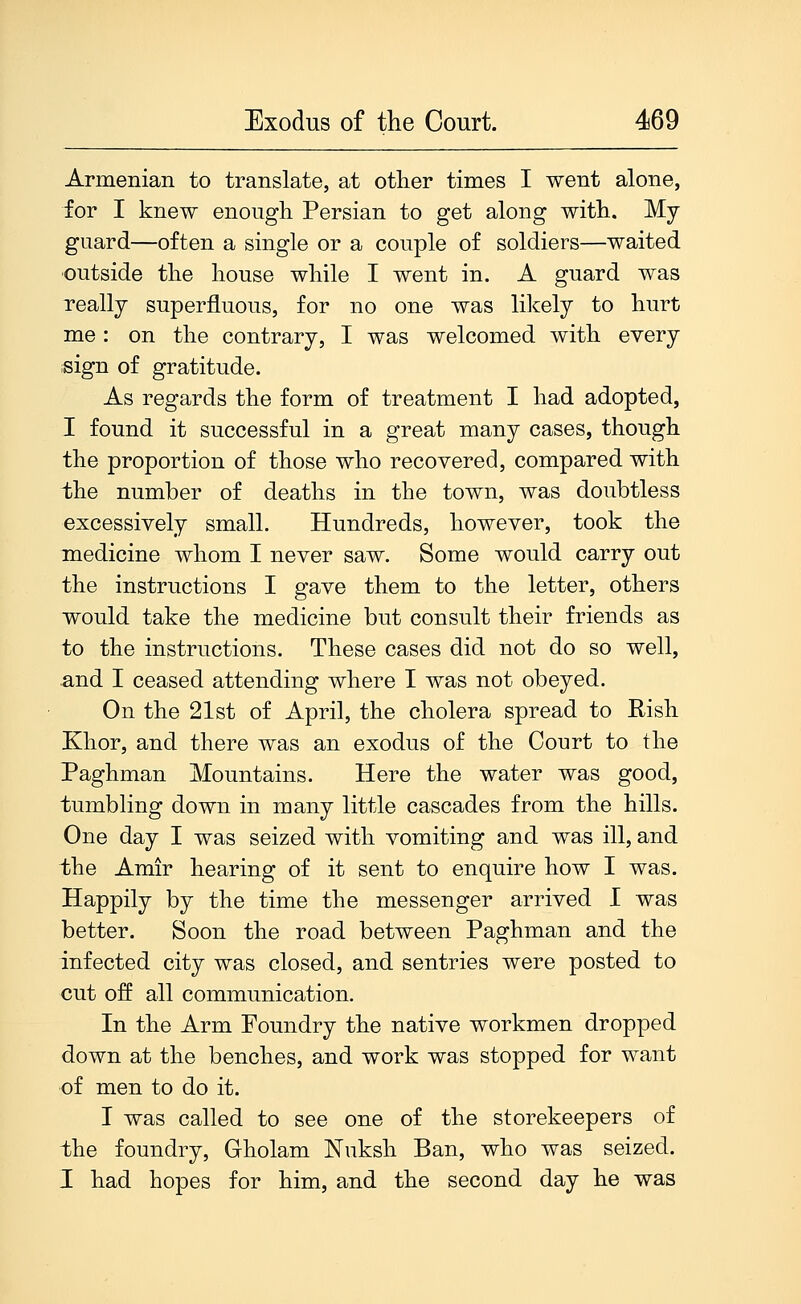 Exodus of the Court. 469

Armenian to translate, at other times I went alone, for I knew enough Persian to get along with. My guard—often a single or a couple of soldiers—waited outside the house while I went in. A guard was really superfluous, for no one was likely to hurt me: on the contrary, I was welcomed with every sign of gratitude.

As regards the form of treatment I had adopted, I found it successful in a great many cases, though the proportion of those who recovered, compared with the number of deaths in the town, was doubtless excessively small. Hundreds, however, took the medicine whom I never saw. Some would carry out the instructions I gave them to the letter, others would take the medicine but consult their friends as to the instructions. These cases did not do so well, and I ceased attending where I was not obeyed.

On the 21st of April, the cholera spread to Rish Khor, and there was an exodus of the Court to the Paghman Mountains. Here the water was good, tumbling down in many little cascades from the hills. One day I was seized with vomiting and was ill, and the Amîr hearing of it sent to enquire how I was. Happily by the time the messenger arrived I was better. Soon the road between Paghman and the infected city was closed, and sentries were posted to cut off all communication.

In the Arm Foundry the native workmen dropped down at the benches, and work was stopped for want of men to do it.

I was called to see one of the storekeepers of the foundry, Gholam Nuksh Ban, who was seized. I had hopes for him, and the second day he was